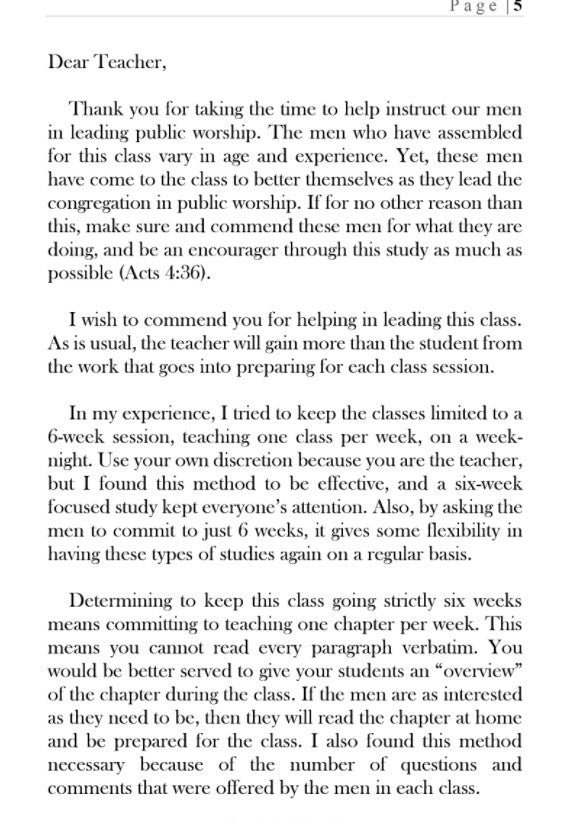 Page | 5

Dear Teacher,

Thank you for taking the time to help instruct our men in leading public worship. The men who have assembled for this class vary in age and experience. Yet, these men have come to the class to better themselves as they lead the congregation in public worship. If for no other reason than this, make sure and commend these men for what they are doing, and be an encourager through this study as much as possible (Acts 4:36).

I wish to commend you for helping in leading this class. As is usual, the teacher will gain more than the student from the work that goes into preparing for each class session.

In my experience, I tried to keep the classes limited to a 6-week session, teaching one class per week, on a weeknight. Use your own discretion because you are the teacher, but I found this method to be effective, and a six-week focused study kept everyone's attention. Also, by asking the men to commit to just 6 weeks, it gives some flexibility in having these types of studies again on a regular basis.

Determining to keep this class going strictly six weeks means committing to teaching one chapter per week. This means you cannot read every paragraph verbatim. You would be better served to give your students an "overview" of the chapter during the class. If the men are as interested as they need to be, then they will read the chapter at home and be prepared for the class. I also found this method necessary because of the number of questions and comments that were offered by the men in each class.